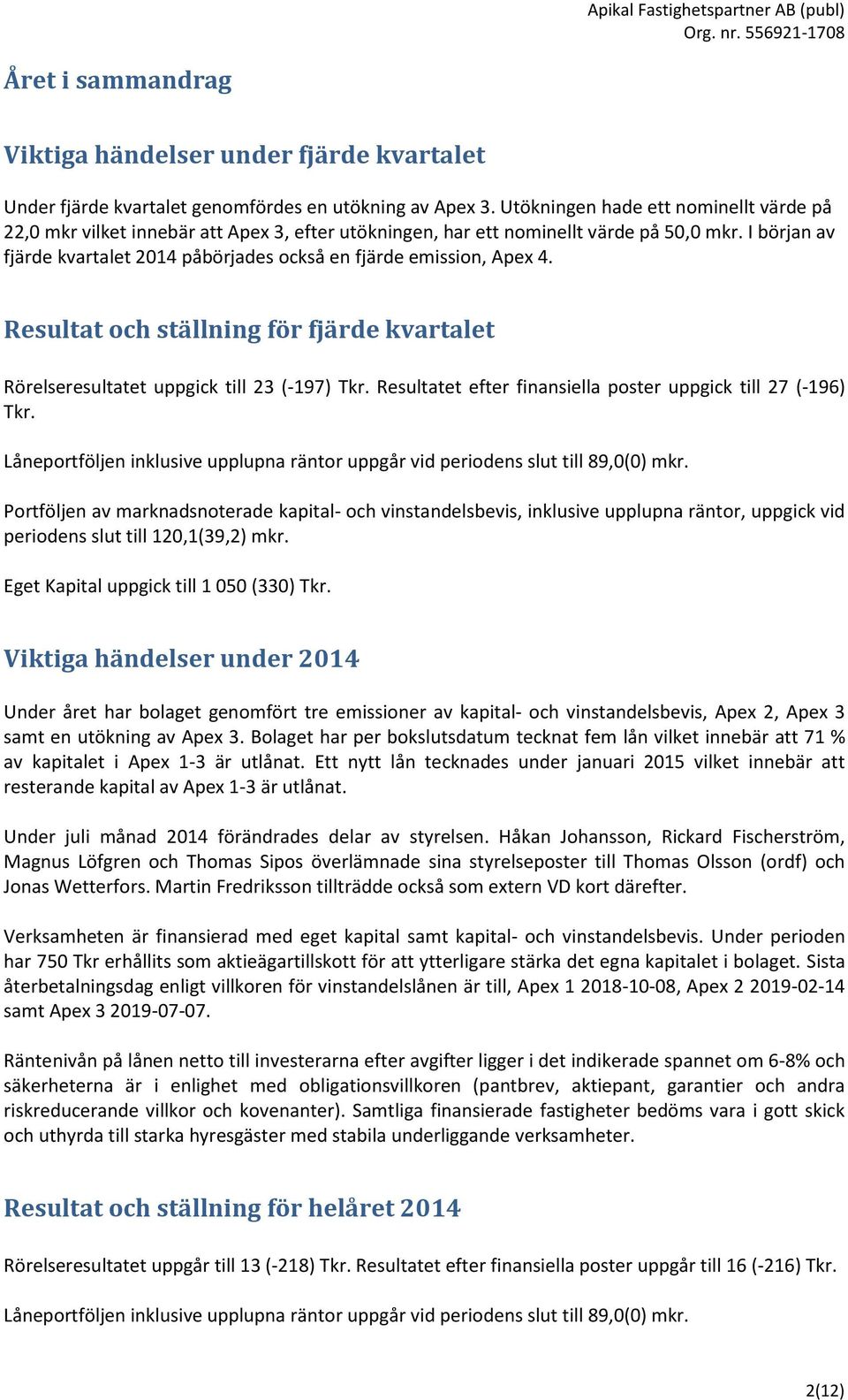 Apikal Fastighetspartner AB (publ)
Org. nr. 556921-1708

Året i sammandrag

Viktiga händelser under fjärde kvartalet

Under fjärde kvartalet genomfördes en utökning av Apex 3. Utökningen hade ett nominellt värde på 22,0 mkr vilket innebär att Apex 3, efter utökningen, har ett nominellt värde på 50,0 mkr. I början av fjärde kvartalet 2014 påbörjades också en fjärde emission, Apex 4.

Resultat och ställning för fjärde kvartalet

Rörelseresultatet uppgick till 23 (-197) Tkr. Resultatet efter finansiella poster uppgick till 27 (-196) Tkr.

Låneportföljen inklusive upplupna räntor uppgår vid periodens slut till 89,0(0) mkr.

Portföljen av marknadsnoterade kapital- och vinstandelsbevis, inklusive upplupna räntor, uppgick vid periodens slut till 120,1(39,2) mkr.

Eget Kapital uppgick till 1 050 (330) Tkr.

Viktiga händelser under 2014

Under året har bolaget genomfört tre emissioner av kapital- och vinstandelsbevis, Apex 2, Apex 3 samt en utökning av Apex 3. Bolaget har per bokslutsdatum tecknat fem lån vilket innebär att 71 % av kapitalet i Apex 1-3 är utlånat. Ett nytt lån tecknades under januari 2015 vilket innebär att resterande kapital av Apex 1-3 är utlånat.

Under juli månad 2014 förändrades delar av styrelsen. Håkan Johansson, Rickard Fischerström, Magnus Löfgren och Thomas Sipos överlämnade sina styrelseposter till Thomas Olsson (ordf) och Jonas Wetterfors. Martin Fredriksson tillträdde också som extern VD kort därefter.

Verksamheten är finansierad med eget kapital samt kapital- och vinstandelsbevis. Under perioden har 750 Tkr erhållits som aktieägartillskott för att ytterligare stärka det egna kapitalet i bolaget. Sista återbetalningsdag enligt villkoren för vinstandelslånen är till, Apex 1 2018-10-08, Apex 2 2019-02-14 samt Apex 3 2019-07-07.

Räntenivån på lånen netto till investerarna efter avgifter ligger i det indikerade spannet om 6-8% och säkerheterna är i enlighet med obligationsvillkoren (pantbrev, aktiepant, garantier och andra riskreducerande villkor och kovenanter). Samtliga finansierade fastigheter bedöms vara i gott skick och uthyrda till starka hyresgäster med stabila underliggande verksamheter.

Resultat och ställning för helåret 2014

Rörelseresultatet uppgår till 13 (-218) Tkr. Resultatet efter finansiella poster uppgår till 16 (-216) Tkr.

Låneportföljen inklusive upplupna räntor uppgår vid periodens slut till 89,0(0) mkr.

2(12)